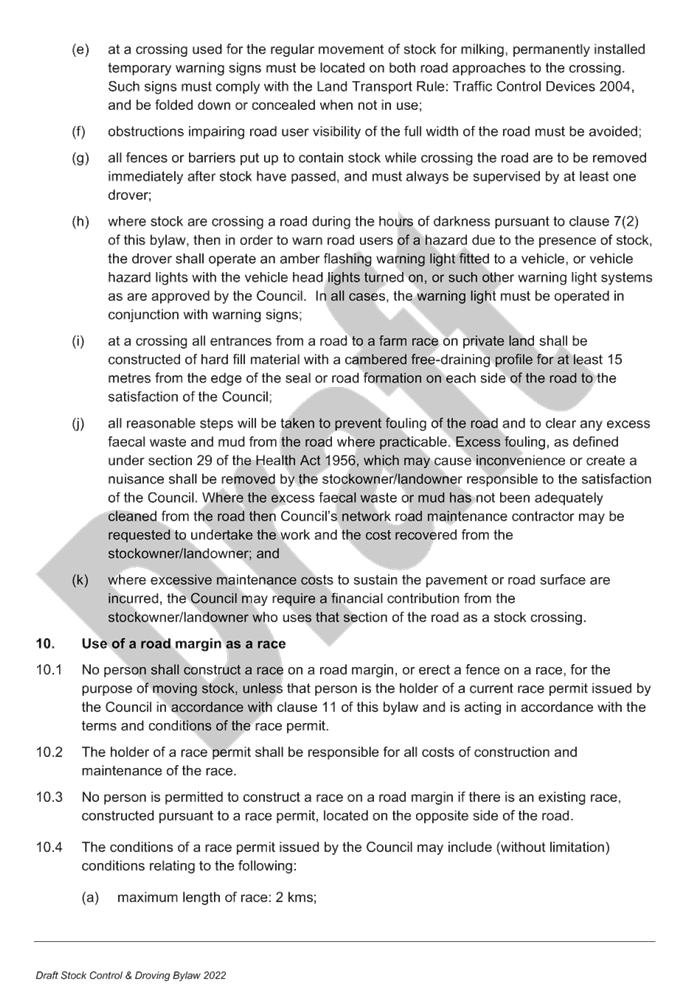 (e) at a crossing used for the regular movement of stock for milking, permanently installed temporary warning signs must be located on both road approaches to the crossing. Such signs must comply with the Land Transport Rule: Traffic Control Devices 2004, and be folded down or concealed when not in use;

(f) obstructions impairing road user visibility of the full width of the road must be avoided;

(g) all fences or barriers put up to contain stock while crossing the road are to be removed immediately after stock have passed, and must always be supervised by at least one drover;

(h) where stock are crossing a road during the hours of darkness pursuant to clause 7(2) of this bylaw, then in order to warn road users of a hazard due to the presence of stock, the drover shall operate an amber flashing warning light fitted to a vehicle, or vehicle hazard lights with the vehicle head lights turned on, or such other warning light systems as are approved by the Council. In all cases, the warning light must be operated in conjunction with warning signs;

(i) at a crossing all entrances from a road to a farm race on private land shall be constructed of hard fill material with a cambered free-draining profile for at least 15 metres from the edge of the seal or road formation on each side of the road to the satisfaction of the Council;

(j) all reasonable steps will be taken to prevent fouling of the road and to clear any excess faecal waste and mud from the road where practicable. Excess fouling, as defined under section 29 of the Health Act 1956, which may cause inconvenience or create a nuisance shall be removed by the stockowner/landowner responsible to the satisfaction of the Council. Where the excess faecal waste or mud has not been adequately cleaned from the road then Council's network road maintenance contractor may be requested to undertake the work and the cost recovered from the stockowner/landowner; and

(k) where excessive maintenance costs to sustain the pavement or road surface are incurred, the Council may require a financial contribution from the stockowner/landowner who uses that section of the road as a stock crossing.

10. Use of a road margin as a race

10.1 No person shall construct a race on a road margin, or erect a fence on a race, for the purpose of moving stock, unless that person is the holder of a current race permit issued by the Council in accordance with clause 11 of this bylaw and is acting in accordance with the terms and conditions of the race permit.

10.2 The holder of a race permit shall be responsible for all costs of construction and maintenance of the race.

10.3 No person is permitted to construct a race on a road margin if there is an existing race, constructed pursuant to a race permit, located on the opposite side of the road.

10.4 The conditions of a race permit issued by the Council may include (without limitation) conditions relating to the following:

(a) maximum length of race: 2 kms;

Draft Stock Control & Droving Bylaw 2022

Draft